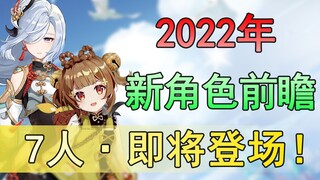 2022年

新角色前瞻

7人 · 即将登场！